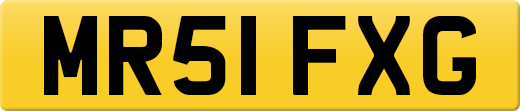 MR51 FXG